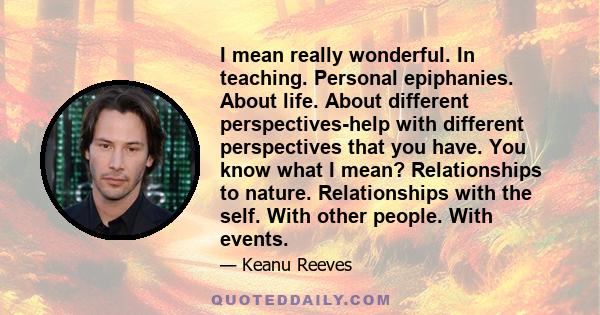 I mean really wonderful. In teaching. Personal epiphanies. About life. About different perspectives-help with different perspectives that you have. You know what I mean? Relationships to nature. Relationships with the self. With other people. With events.

— Keanu Reeves

QUOTEDDAILY.COM